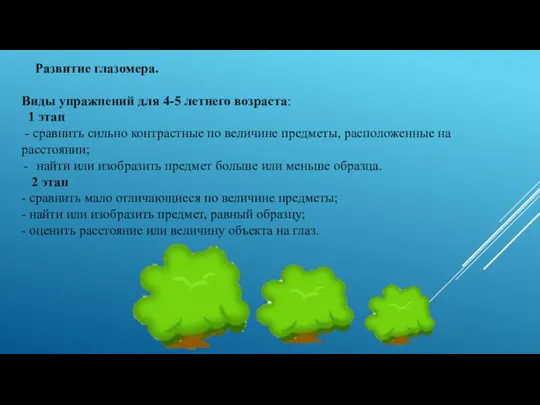 Развитие глазомера.

Виды упражнений для 4-5 летнего возраста:
1 этап
- сравнить сильно контрастные по величине предметы, расположенные на расстоянии;
- найти или изобразить предмет больше или меньше образца.
2 этап
- сравнить мало отличающиеся по величине предметы;
- найти или изобразить предмет, равный образцу;
- оценить расстояние или величину объекта на глаз.